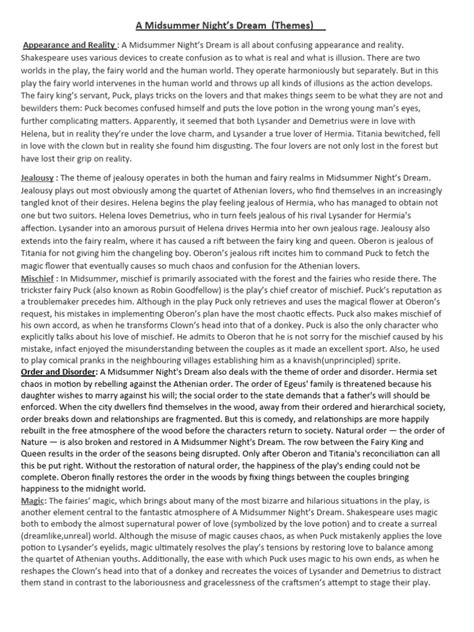 A Midsummer Night's Dream (Themes)

Appearance and Reality : A Midsummer Night's Dream is all about confusing appearance and reality. Shakespeare uses various devices to create confusion as to what is real and what is illusion. There are two worlds in the play, the fairy world and the human world. They operate harmoniously but separately. But in this play the fairy world intervenes in the human world and throws up all kinds of illusions as the action develops. The fairy king's servant, Puck, plays tricks on the lovers and that makes things seem to be what they are not and bewilders them: Puck becomes confused himself and puts the love potion in the wrong young man's eyes, further complicating matters. Apparently, it seemed that both Lysander and Demetrius were in love with Helena, but in reality they're under the love charm, and Lysander a true lover of Hermia. Titania bewitched, fell in love with the clown but in reality she found him disgusting. The four lovers are not only lost in the forest but have lost their grip on reality.

Jealousy : The theme of jealousy operates in both the human and fairy realms in Midsummer Night's Dream. Jealousy plays out most obviously among the quartet of Athenian lovers, who find themselves in an increasingly tangled knot of their desires. Helena begins the play feeling jealous of Hermia, who has managed to obtain not one but two suitors. Helena loves Demetrius, who in turn feels jealous of his rival Lysander for Hermia's affection. Lysander into an amorous pursuit of Helena drives Hermia into her own jealous rage. Jealousy also extends into the fairy realm, where it has caused a rift between the fairy king and queen. Oberon is jealous of Titania for not giving him the changeling boy. Oberon's jealous rift incites him to command Puck to fetch the magic flower that eventually causes so much chaos and confusion for the Athenian lovers.
Mischief : In Midsummer, mischief is primarily associated with the forest and the fairies who reside there. The trickster fairy Puck (also known as Robin Goodfellow) is the play's chief creator of mischief. Puck's reputation as a troublemaker precedes him. Although in the play Puck only retrieves and uses the magical flower at Oberon's request, his mistakes in implementing Oberon's plan have the most chaotic effects. Puck also makes mischief of his own accord, as when he transforms Clown's head into that of a donkey. Puck is also the only character who explicitly talks about his love of mischief. He admits to Oberon that he is not sorry for the mischief caused by his mistake, infact enjoyed the misunderstanding between the couples as it made an excellent sport. Also, he used to play comical pranks in the neighbouring villages establishing him as a knavish(unprincipled) sprite.
Order and Disorder: A Midsummer Night's Dream also deals with the theme of order and disorder. Hermia set chaos in motion by rebelling against the Athenian order. The order of Egeus' family is threatened because his daughter wishes to marry against his will; the social order to the state demands that a father's will should be enforced. When the city dwellers find themselves in the wood, away from their ordered and hierarchical society, order breaks down and relationships are fragmented. But this is comedy, and relationships are more happily rebuilt in the free atmosphere of the wood before the characters return to society. Natural order — the order of Nature — is also broken and restored in A Midsummer Night's Dream. The row between the Fairy King and Queen results in the order of the seasons being disrupted. Only after Oberon and Titania's reconciliation can all this be put right. Without the restoration of natural order, the happiness of the play's ending could not be complete. Oberon finally restores the order in the woods by fixing things between the couples bringing happiness to the midnight world.
Magic: The fairies' magic, which brings about many of the most bizarre and hilarious situations in the play, is another element central to the fantastic atmosphere of A Midsummer Night's Dream. Shakespeare uses magic both to embody the almost supernatural power of love (symbolized by the love potion) and to create a surreal (dreamlike,unreal) world. Although the misuse of magic causes chaos, as when Puck mistakenly applies the love potion to Lysander's eyelids, magic ultimately resolves the play's tensions by restoring love to balance among the quartet of Athenian youths. Additionally, the ease with which Puck uses magic to his own ends, as when he reshapes the Clown's head into that of a donkey and recreates the voices of Lysander and Demetrius to distract them stand in contrast to the laboriousness and gracelessness of the craftsmen's attempt to stage their play.